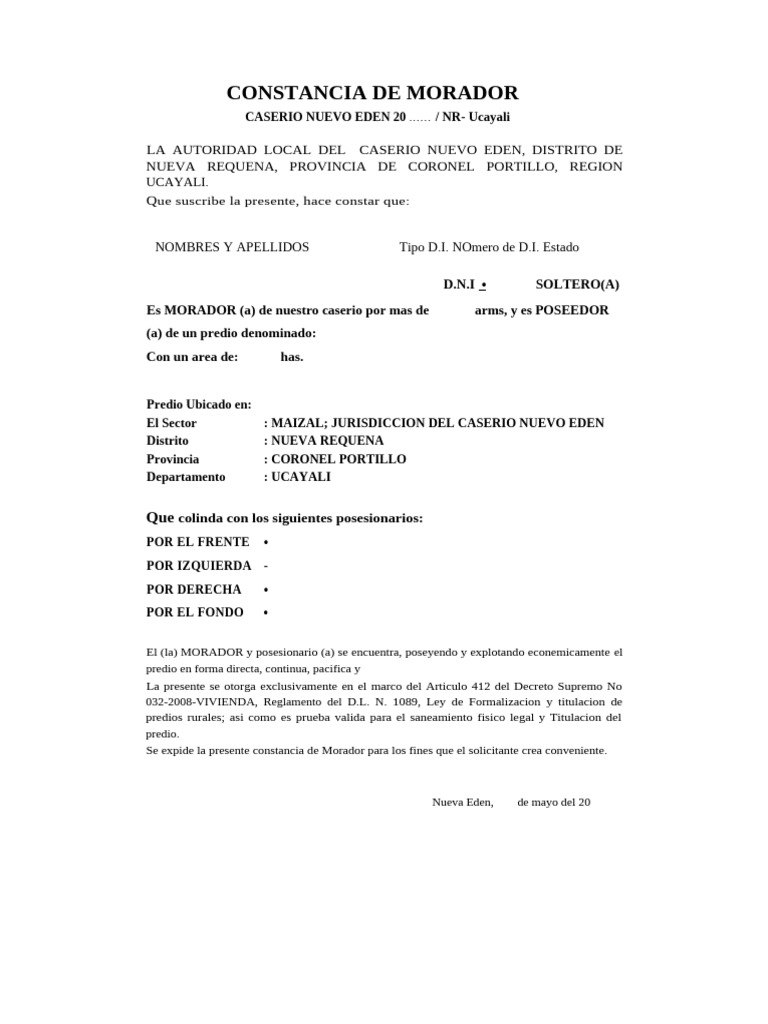 CONSTANCIA DE MORADOR

CASERIO NUEVO EDEN 20 ...... / NR- Ucayali

LA AUTORIDAD LOCAL DEL CASERIO NUEVO EDEN, DISTRITO DE NUEVA REQUENA, PROVINCIA DE CORONEL PORTILLO, REGION UCAYALI.
Que suscribe la presente, hace constar que:

NOMBRES Y APELLIDOS Tipo D.I. NOmero de D.I. Estado

D.N.I • SOLTERO(A)

Es MORADOR (a) de nuestro caserio por mas de arms, y es POSEEDOR (a) de un predio denominado:

Con un area de: has.

Predio Ubicado en:
El Sector : MAIZAL; JURISDICCION DEL CASERIO NUEVO EDEN
Distrito : NUEVA REQUENA
Provincia : CORONEL PORTILLO
Departamento : UCAYALI

Que colinda con los siguientes posesionarios:

POR EL FRENTE •
POR IZQUIERDA -
POR DERECHA •
POR EL FONDO •

El (la) MORADOR y posesionario (a) se encuentra, poseyendo y explotando econemicamente el predio en forma directa, continua, pacifica y
La presente se otorga exclusivamente en el marco del Articulo 412 del Decreto Supremo No 032-2008-VIVIENDA, Reglamento del D.L. N. 1089, Ley de Formalizacion y titulacion de predios rurales; asi como es prueba valida para el saneamiento fisico legal y Titulacion del predio.
Se expide la presente constancia de Morador para los fines que el solicitante crea conveniente.

Nueva Eden, de mayo del 20